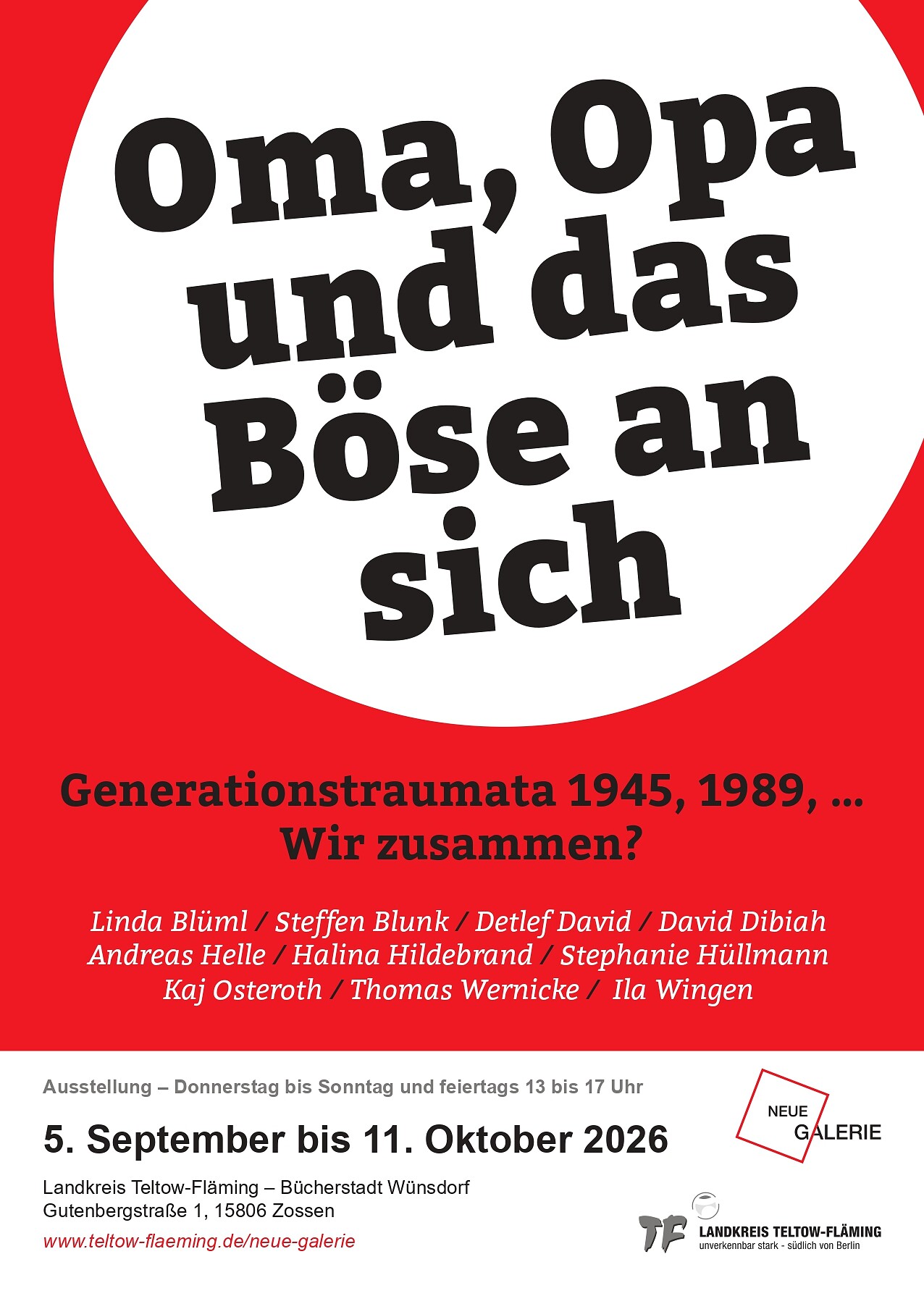 Oma, Opa und das Böse an sich

Generationstraumata 1945, 1989, ...
Wir zusammen?

Linda Blüml / Steffen Blunk / Detlef David / David Dibiah
Andreas Helle / Halina Hildebrand / Stephanie Hüllmann
Kaj Osteroth / Thomas Wernicke / Ila Wingen

Ausstellung – Donnerstag bis Sonntag und feiertags 13 bis 17 Uhr

5. September bis 11. Oktober 2026

Landkreis Teltow-Fläming – Bücherstadt Wünsdorf
Gutenbergstraße 1, 15806 Zossen

www.teltow-flaeming.de/neue-galerie

NEUE
GALERIE

TF
LANDKREIS TELTOW-FLÄMING
unverkennbar stark - südlich von Berlin